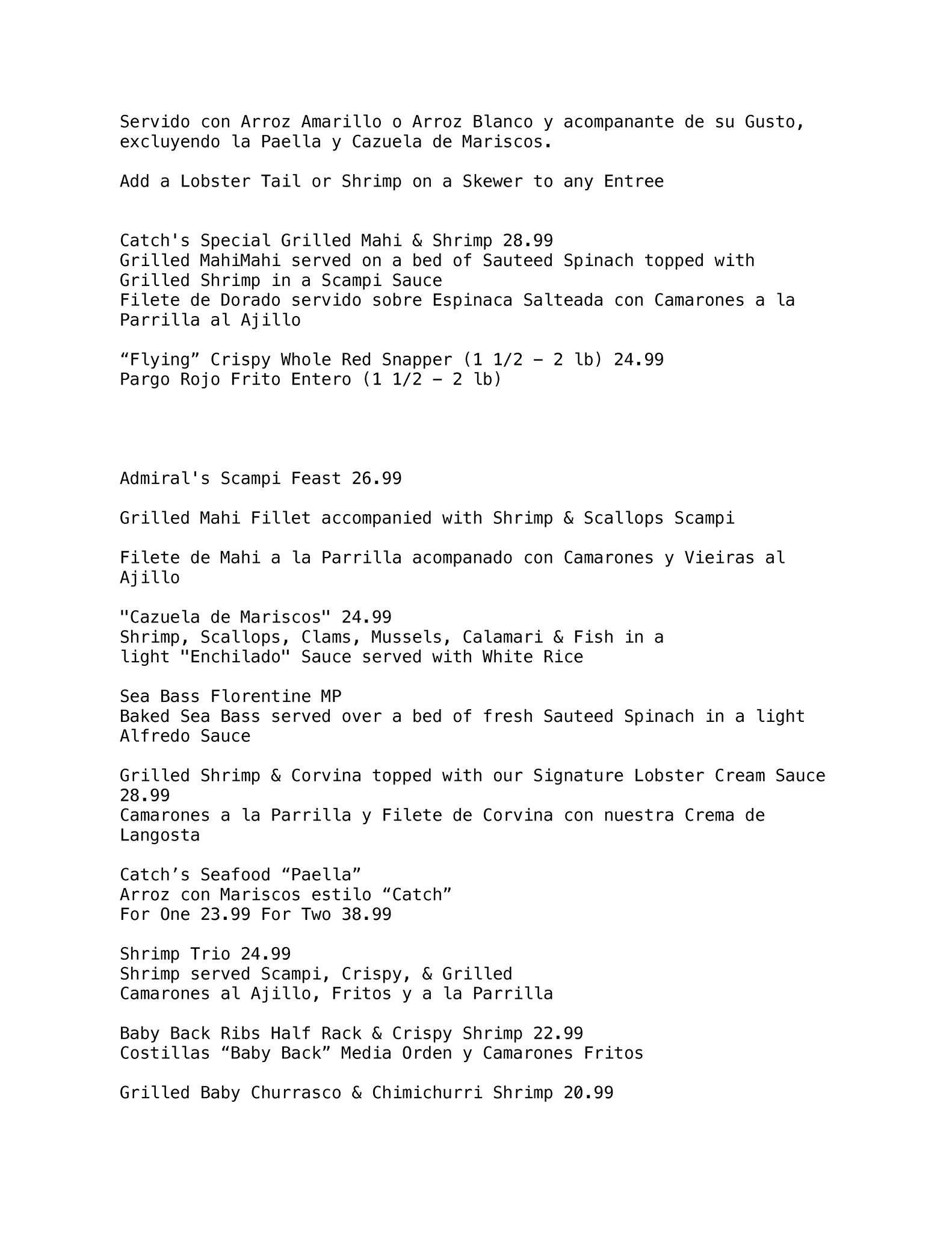 Servido con Arroz Amarillo o Arroz Blanco y acompanante de su Gusto, excluyendo la Paella y Cazuela de Mariscos.

Add a Lobster Tail or Shrimp on a Skewer to any Entree

Catch's Special Grilled Mahi & Shrimp 28.99
Grilled MahiMahi served on a bed of Sauteed Spinach topped with Grilled Shrimp in a Scampi Sauce
Filete de Dorado servido sobre Espinaca Salteada con Camarones a la Parrilla al Ajillo

“Flying” Crispy Whole Red Snapper (1 1/2 – 2 lb) 24.99
Pargo Rojo Frito Entero (1 1/2 – 2 lb)

Admiral's Scampi Feast 26.99

Grilled Mahi Fillet accompanied with Shrimp & Scallops Scampi

Filete de Mahi a la Parrilla acompanado con Camarones y Vieiras al Ajillo

"Cazuela de Mariscos" 24.99
Shrimp, Scallops, Clams, Mussels, Calamari & Fish in a light "Enchilado" Sauce served with White Rice

Sea Bass Florentine MP
Baked Sea Bass served over a bed of fresh Sauteed Spinach in a light Alfredo Sauce

Grilled Shrimp & Corvina topped with our Signature Lobster Cream Sauce 28.99
Camarones a la Parrilla y Filete de Corvina con nuestra Crema de Langosta

Catch’s Seafood “Paella”
Arroz con Mariscos estilo “Catch”
For One 23.99 For Two 38.99

Shrimp Trio 24.99
Shrimp served Scampi, Crispy, & Grilled
Camarones al Ajillo, Fritos y a la Parrilla

Baby Back Ribs Half Rack & Crispy Shrimp 22.99
Costillas “Baby Back” Media Orden y Camarones Fritos

Grilled Baby Churrasco & Chimichurri Shrimp 20.99